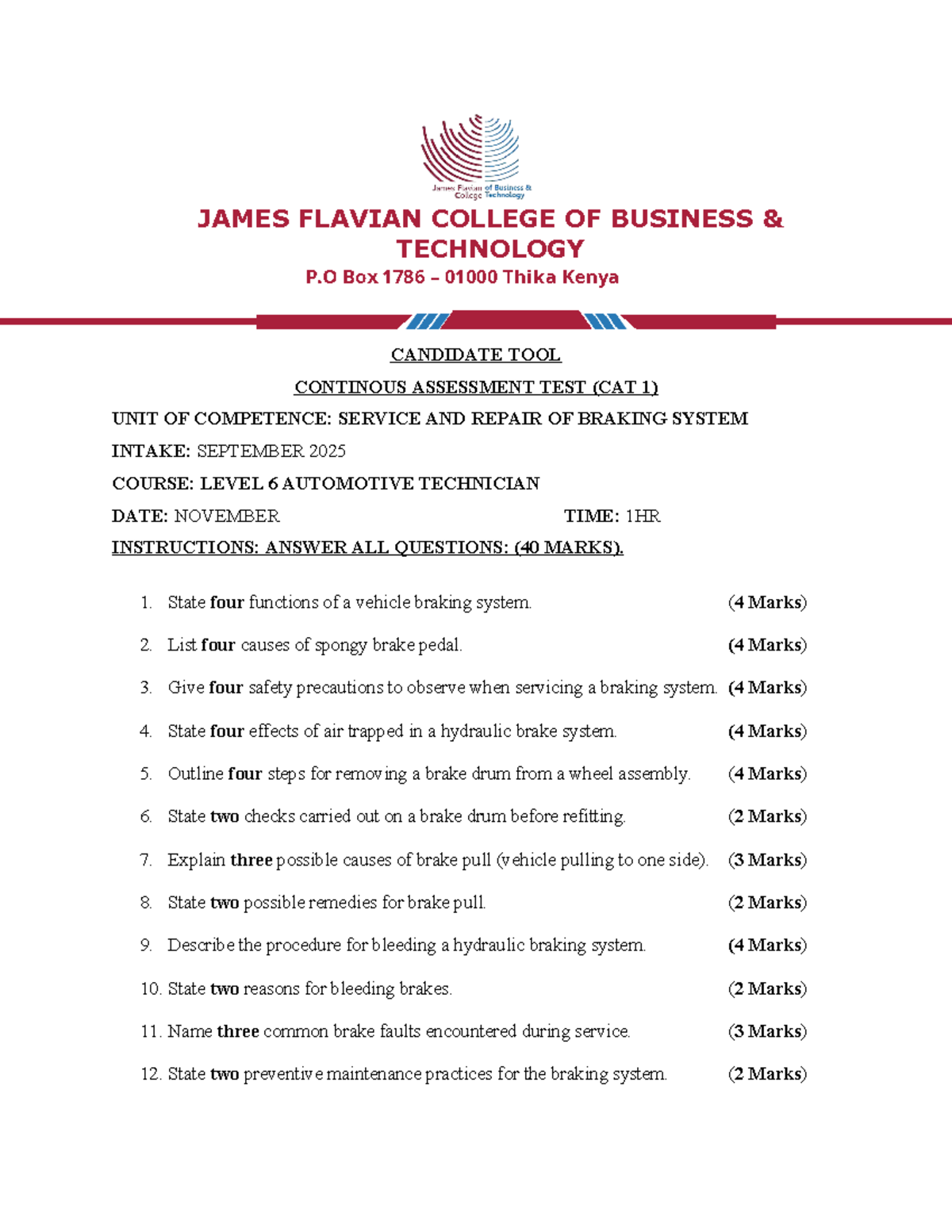 James Flavian College of Business & Technology

JAMES FLAVIAN COLLEGE OF BUSINESS & TECHNOLOGY

P.O Box 1786 – 01000 Thika Kenya

CANDIDATE TOOL

CONTINOUS ASSESSMENT TEST (CAT 1)

UNIT OF COMPETENCE: SERVICE AND REPAIR OF BRAKING SYSTEM

INTAKE: SEPTEMBER 2025

COURSE: LEVEL 6 AUTOMOTIVE TECHNICIAN

DATE: NOVEMBER TIME: 1HR

INSTRUCTIONS: ANSWER ALL QUESTIONS: (40 MARKS).

1. State four functions of a vehicle braking system. (4 Marks)

2. List four causes of spongy brake pedal. (4 Marks)

3. Give four safety precautions to observe when servicing a braking system. (4 Marks)

4. State four effects of air trapped in a hydraulic brake system. (4 Marks)

5. Outline four steps for removing a brake drum from a wheel assembly. (4 Marks)

6. State two checks carried out on a brake drum before refitting. (2 Marks)

7. Explain three possible causes of brake pull (vehicle pulling to one side). (3 Marks)

8. State two possible remedies for brake pull. (2 Marks)

9. Describe the procedure for bleeding a hydraulic braking system. (4 Marks)

10. State two reasons for bleeding brakes. (2 Marks)

11. Name three common brake faults encountered during service. (3 Marks)

12. State two preventive maintenance practices for the braking system. (2 Marks)